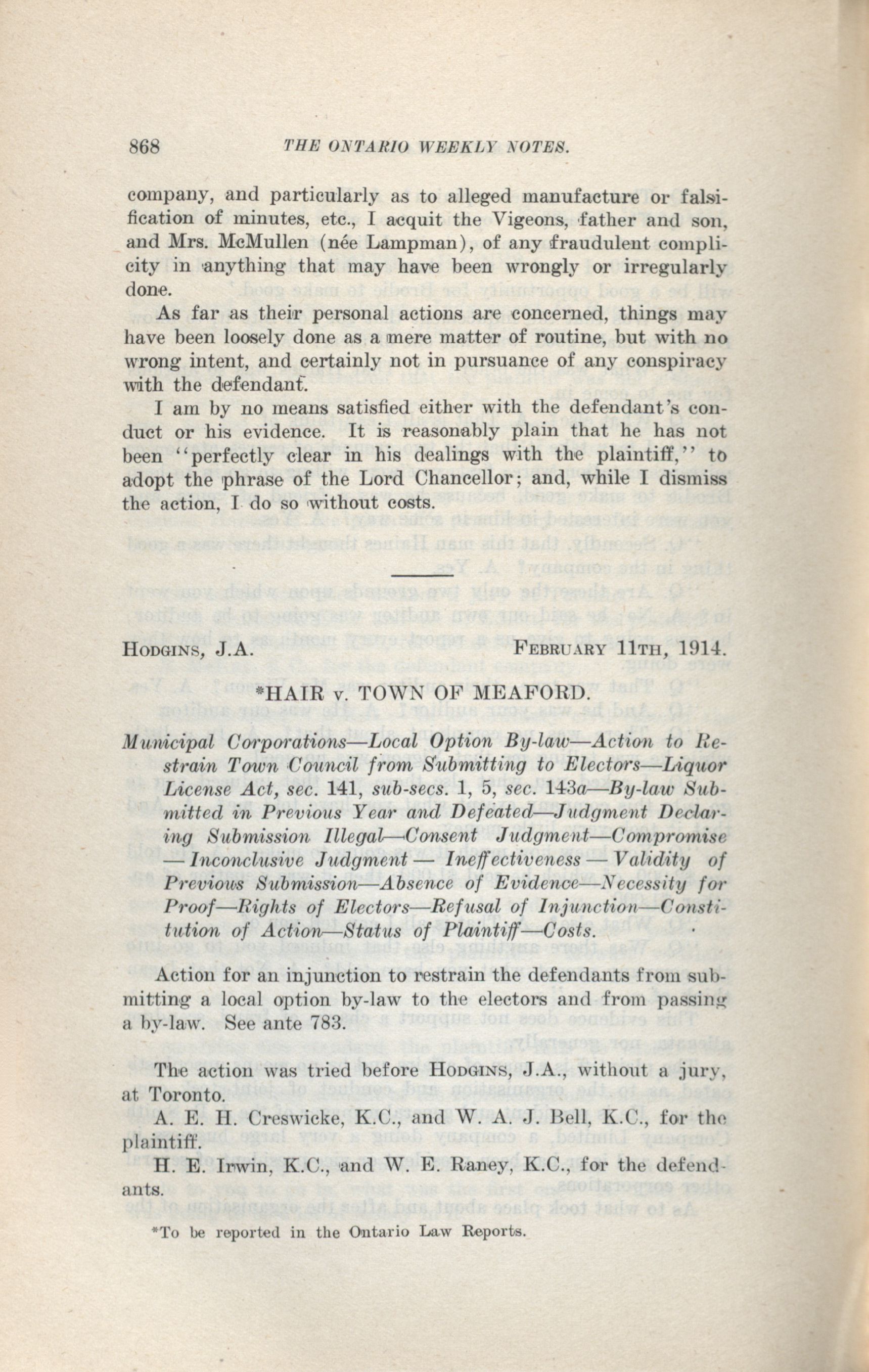 868 THE ONTARIO WEEKLY NOTES.

company, and particularly as to alleged manufacture or falsification of minutes, etc., I acquit the Vigeons, father and son, and Mrs. McMullen (née Lampman), of any fraudulent complicity in anything that may have been wrongly or irregularly done.

As far as their personal actions are concerned, things may have been loosely done as a mere matter of routine, but with no wrong intent, and certainly not in pursuance of any conspiracy with the defendant.

I am by no means satisfied either with the defendant's conduct or his evidence. It is reasonably plain that he has not been "perfectly clear in his dealings with the plaintiff," to adopt the phrase of the Lord Chancellor; and, while I dismiss the action, I do so without costs.

HODGINS, J.A. FEBRUARY 11TH, 1914.

*HAIR v. TOWN OF MEAFORD.

Municipal Corporations—Local Option By-law—Action to Restrain Town Council from Submitting to Electors—Liquor License Act, sec. 141, sub-secs. 1, 5, sec. 143a—By-law Submitted in Previous Year and Defeated—Judgment Declaring Submission Illegal—Consent Judgment—Compromise—Inconclusive Judgment—Ineffectiveness—Validity of Previous Submission—Absence of Evidence—Necessity for Proof—Rights of Electors—Refusal of Injunction—Constitution of Action—Status of Plaintiff—Costs.

Action for an injunction to restrain the defendants from submitting a local option by-law to the electors and from passing a by-law. See ante 783.

The action was tried before HODGINS, J.A., without a jury, at Toronto.

A. E. H. Creswicke, K.C., and W. A. J. Bell, K.C., for the plaintiff.

H. E. Irwin, K.C., and W. E. Raney, K.C., for the defendants.

*To be reported in the Ontario Law Reports.